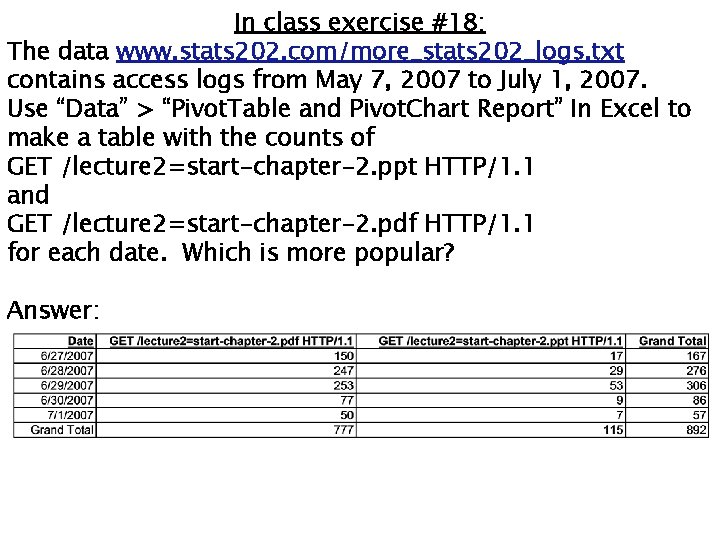 In class exercise #18:

The data www.stats202.com/more_stats202_logs.txt contains access logs from May 7, 2007 to July 1, 2007. Use “Data” > “PivotTable and PivotChart Report” In Excel to make a table with the counts of
GET /lecture2=start-chapter-2.ppt HTTP/1.1
and
GET /lecture2=start-chapter-2.pdf HTTP/1.1
for each date. Which is more popular?

Answer:

| Date | GET /lecture2=start-chapter-2.pdf HTTP/1.1 | GET /lecture2=start-chapter-2.ppt HTTP/1.1 | Grand Total |
|---|---|---|---|
| 6/27/2007 | 150 | 17 | 167 |
| 6/28/2007 | 247 | 29 | 276 |
| 6/29/2007 | 253 | 53 | 306 |
| 6/30/2007 | 77 | 9 | 86 |
| 7/1/2007 | 50 | 7 | 57 |
| Grand Total | 777 | 115 | 892 |